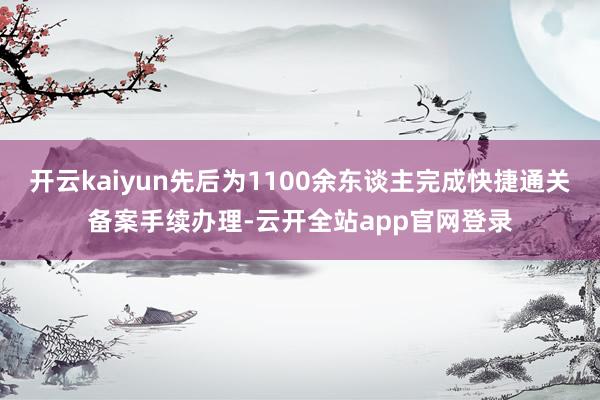 开云kaiyun先后为1100余东谈主完成快捷通关备案手续办理-云开全站app官网登录